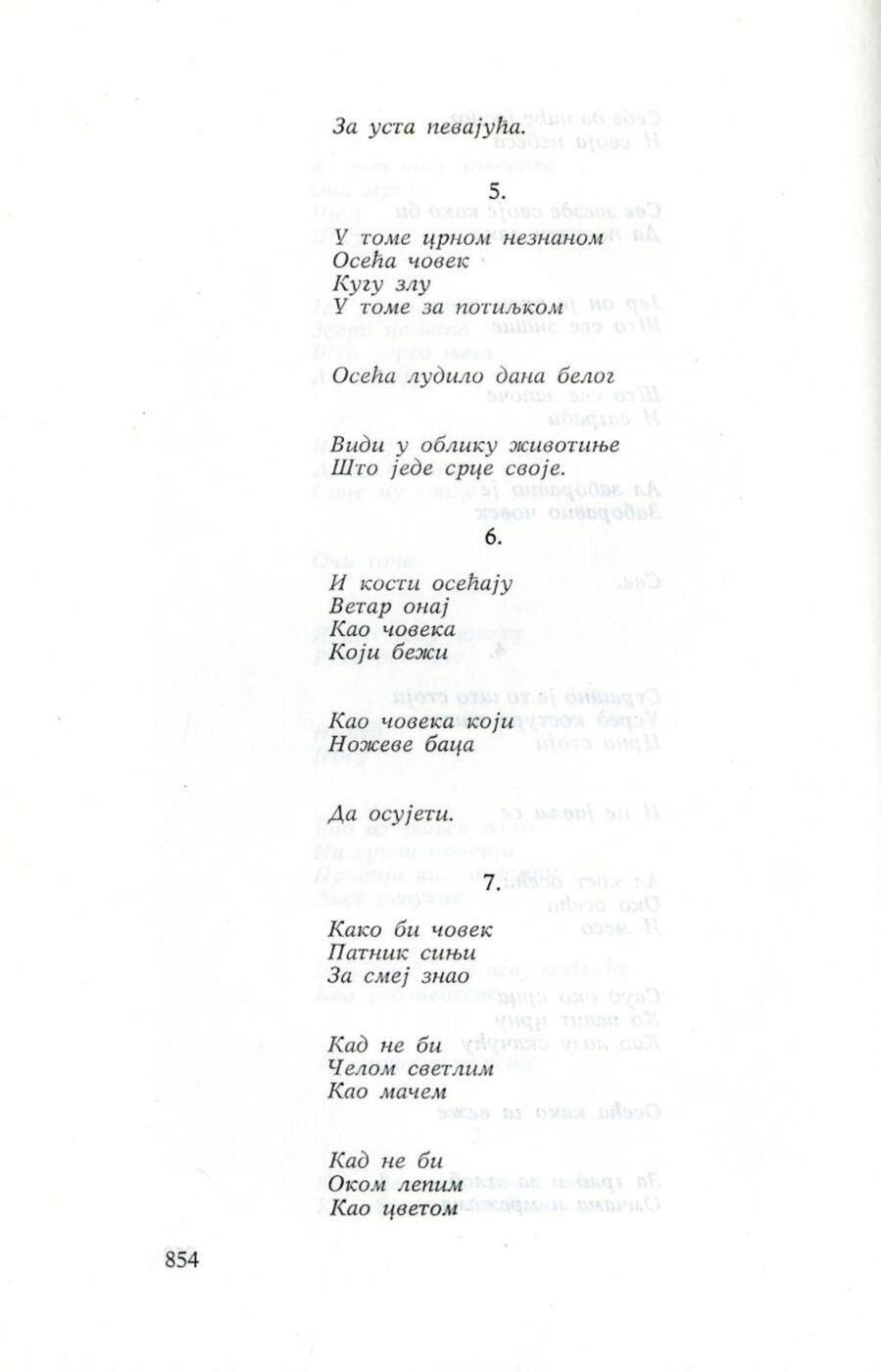 За уста певајућа.

5.

У томе црном незнаном
Осећа човек
Кугу злу
У томе за потиљком

Осећа лудило дана белог

Види у облику животиње
Што једе срце своје.

6.

И кости осећају
Ветар онај
Као човека
Који бежи

Као човека који
Ножеве баца

Да осујети.

7.

Како би човек
Патник сињи
За смеј знао

Кад не би
Челом светлим
Као мачем

Кад не би
Оком лепим
Као цветом

854